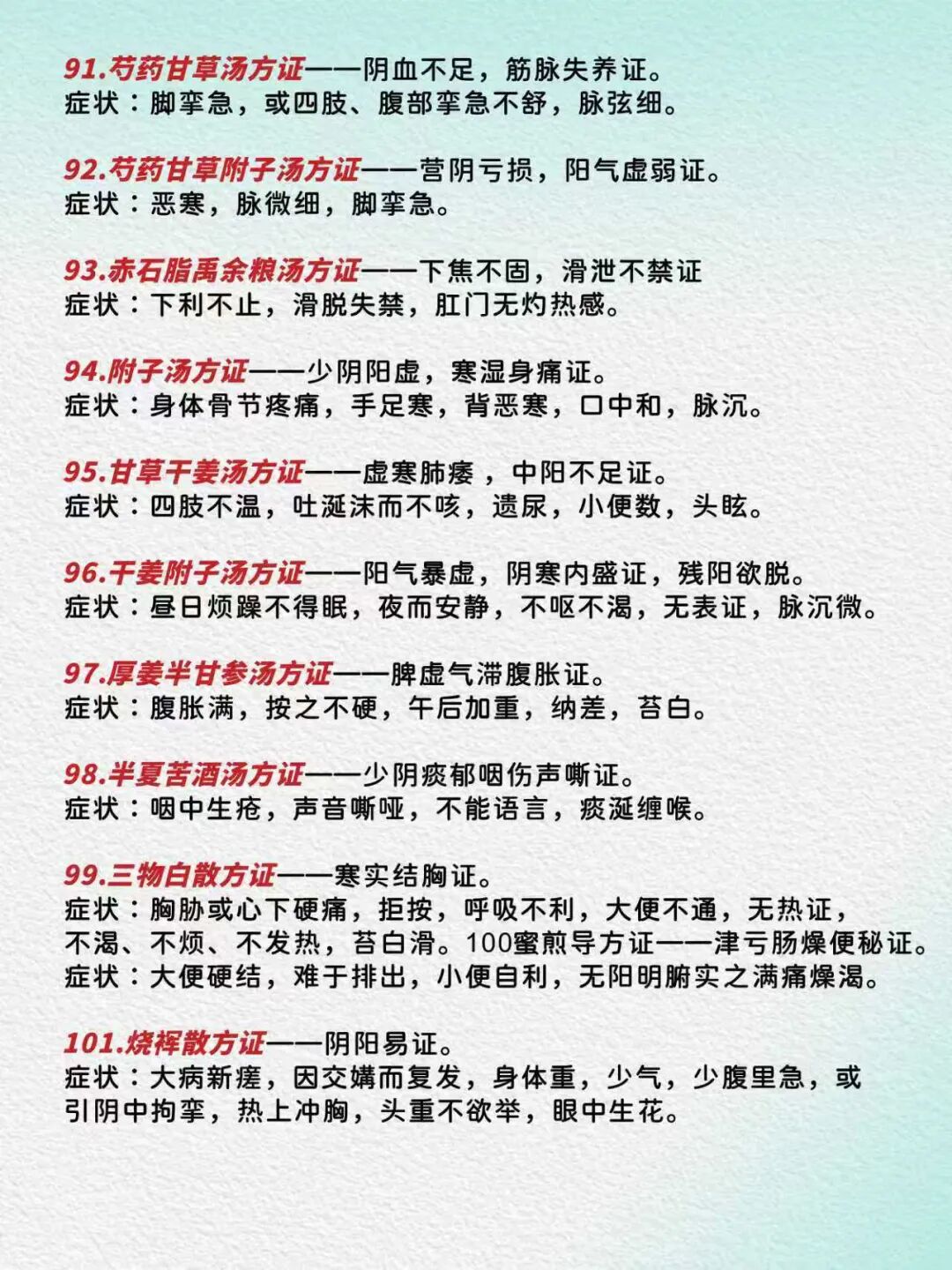 91.芍药甘草汤方证——阴血不足，筋脉失养证。
症状：脚挛急，或四肢、腹部挛急不舒，脉弦细。

92.芍药甘草附子汤方证——营阴亏损，阳气虚弱证。
症状：恶寒，脉微细，脚挛急。

93.赤石脂禹余粮汤方证——下焦不固，滑泄不禁证
症状：下利不止，滑脱失禁，肛门无灼热感。

94.附子汤方证——少阴阳虚，寒湿身痛证。
症状：身体骨节疼痛，手足寒，背恶寒，口中和，脉沉。

95.甘草干姜汤方证——虚寒肺痿，中阳不足证。
症状：四肢不温，吐涎沫而不咳，遗尿，小便数，头眩。

96.干姜附子汤方证——阳气暴虚，阴寒内盛证，残阳欲脱。
症状：昼日烦躁不得眠，夜而安静，不呕不渴，无表证，脉沉微。

97.厚姜半甘参汤方证——脾虚气滞腹胀证。
症状：腹胀满，按之不硬，午后加重，纳差，苔白。

98.半夏苦酒汤方证——少阴痰郁咽伤声嘶证。
症状：咽中生疮，声音嘶哑，不能语言，痰涎缠喉。

99.三物白散方证——寒实结胸证。
症状：胸胁或心下硬痛，拒按，呼吸不利，大便不通，无热证，不渴、不烦、不发热，苔白滑。100蜜煎导方证——津亏肠燥便秘证。
症状：大便硬结，难于排出，小便自利，无阳明腑实之满痛燥渴。

101.烧裈散方证——阴阳易证。
症状：大病新瘥，因交媾而复发，身体重，少气，少腹里急，或引阴中拘挛，热上冲胸，头重不欲举，眼中生花。